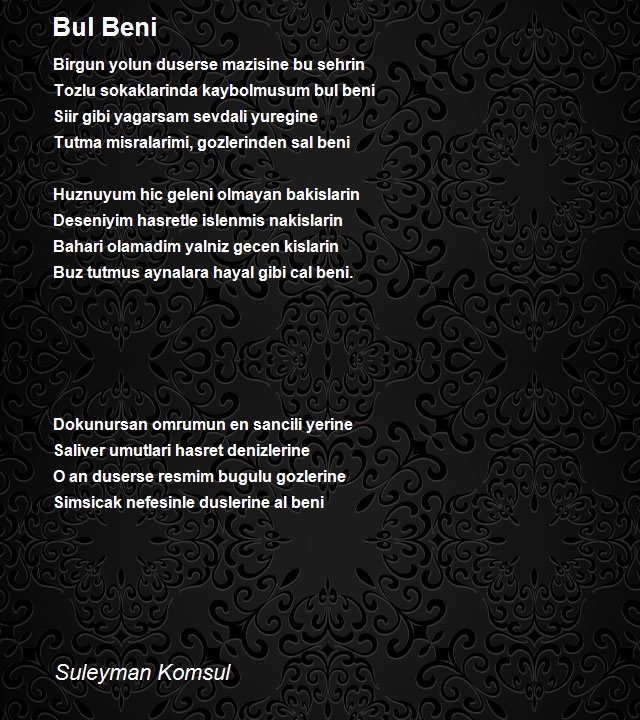 Bul Beni

Birgun yolun duserse mazisine bu sehrin
Tozlu sokaklarinda kaybolmusum bul beni
Siir gibi yagarsam sevdali yuregine
Tutma misralarimi, gozlerinden sal beni

Huznuyum hic geleni olmayan bakislarin
Deseniyim hasretle islenmis nakislarin
Bahari olamadim yalniz gecen kislarin
Buz tutmus aynalara hayal gibi cal beni.

Dokunursan omrumun en sancili yerine
Saliver umutlari hasret denizlerine
O an duserse resmim bugulu gozlerine
Simsicak nefesinle duslerine al beni

Suleyman Komsul